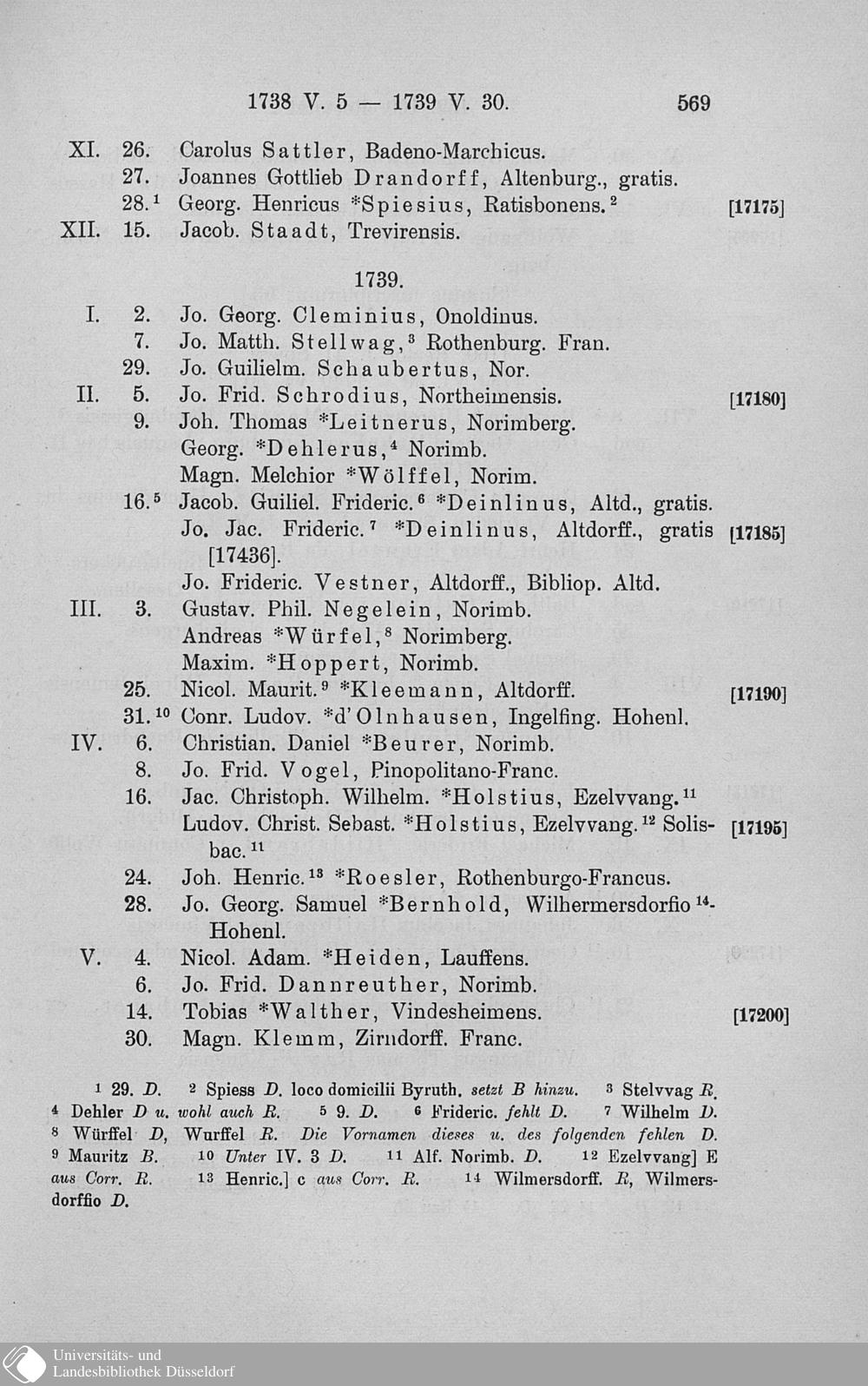 1738 V. 5 — 1739 V. 30. 569

XI. 26. Carolus Sattler, Badeno-Marchicus.
27. Joannes Gottlieb Drandorff, Altenburg., gratis.
28.$^1$ Georg. Henricus *Spiesius, Ratisbonens.$^2$ [17175]
XII. 15. Jacob. Staadt, Trevirensis.

1739.

I. 2. Jo. Georg. Cleminius, Onoldinus.
7. Jo. Matth. Stellwag,$^3$ Rothenburg. Fran.
29. Jo. Guilielm. Schaubertus, Nor.
II. 5. Jo. Frid. Schrodius, Northeimensis. [17180]
9. Joh. Thomas *Leitnerus, Norimberg.
Georg. *Dehlerus,$^4$ Norimb.
Magn. Melchior *Wölffel, Norim.
16.$^5$ Jacob. Guiliel. Frideric.$^6$ *Deinlinus, Altd., gratis.
Jo. Jac. Frideric.$^7$ *Deinlinus, Altdorff., gratis [17436]. [17185]
Jo. Frideric. Vestner, Altdorff., Bibliop. Altd.
III. 3. Gustav. Phil. Negelein, Norimb.
Andreas *Würfel,$^8$ Norimberg.
Maxim. *Hoppert, Norimb.
25. Nicol. Maurit.$^9$ *Kleemann, Altdorff. [17190]
31.$^{10}$ Conr. Ludov. *d'Olnhausen, Ingelfing. Hohenl.
IV. 6. Christian. Daniel *Beurer, Norimb.
8. Jo. Frid. Vogel, Pinopolitano-Franc.
16. Jac. Christoph. Wilhelm. *Holstius, Ezelvvang.$^{11}$
Ludov. Christ. Sebast. *Holstius, Ezelvvang.$^{12}$ Solisbac.$^{11}$ [17195]
24. Joh. Henric.$^{13}$ *Roesler, Rothenburgo-Francus.
28. Jo. Georg. Samuel *Bernhold, Wilhermersdorfio$^{14}$-Hohenl.
V. 4. Nicol. Adam. *Heiden, Lauffens.
6. Jo. Frid. Dannreuther, Norimb.
14. Tobias *Walther, Vindesheimens. [17200]
30. Magn. Klemm, Zirndorff. Franc.

$^1$ 29. D. $^2$ Spiess D. loco domicilii Byruth. setzt B hinzu. $^3$ Stelvvag R. $^4$ Dehler D u. wohl auch R. $^5$ 9. D. $^6$ Frideric. fehlt D. $^7$ Wilhelm D. $^8$ Würffel D, Wurffel R. Die Vornamen dieses u. des folgenden fehlen D. $^9$ Mauritz B. $^{10}$ Unter IV. 3 D. $^{11}$ Alf. Norimb. D. $^{12}$ Ezelvvang] E aus Corr. R. $^{13}$ Henric.] c aus Corr. R. $^{14}$ Wilmersdorff. R, Wilmersdorffio D.

Universitäts- und Landesbibliothek Düsseldorf